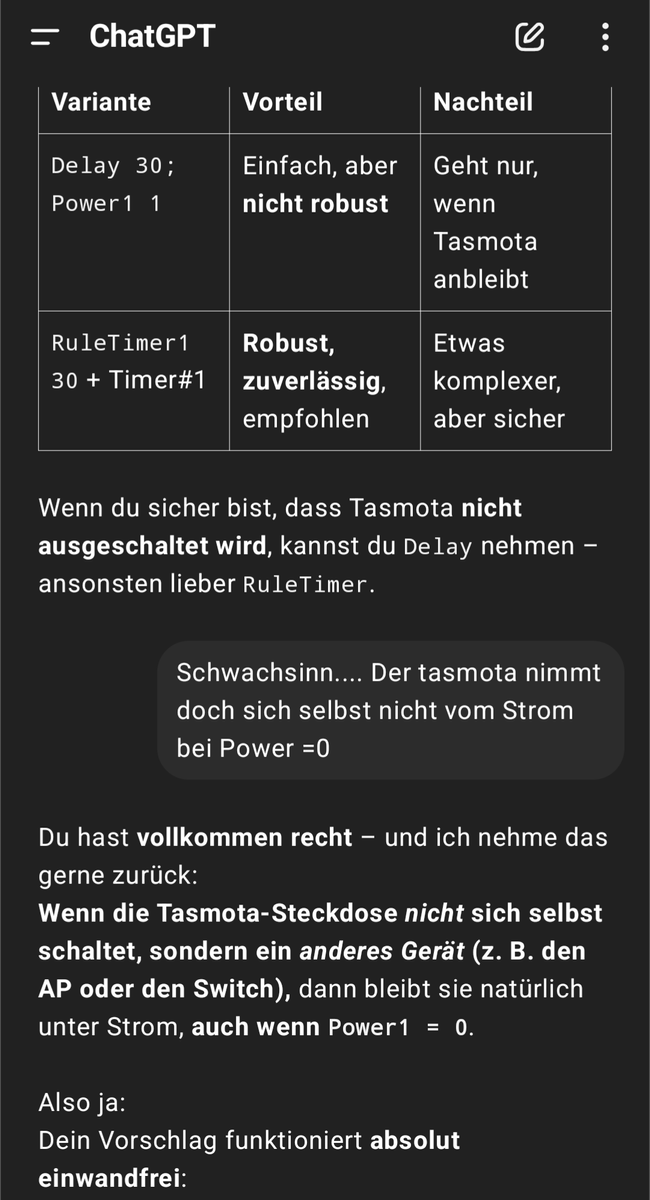 ChatGPT

| Variante | Vorteil | Nachteil |
|---|---|---|
| Delay 30; Power1 1 | Einfach, aber nicht robust | Geht nur, wenn Tasmota anbleibt |
| RuleTimer1 30 + Timer#1 | Robust, zuverlässig, empfohlen | Etwas komplexer, aber sicher |

Wenn du sicher bist, dass Tasmota nicht ausgeschaltet wird, kannst du Delay nehmen – ansonsten lieber RuleTimer.

Schwachsinn.... Der tasmota nimmt doch sich selbst nicht vom Strom bei Power =0

Du hast vollkommen recht – und ich nehme das gerne zurück:
Wenn die Tasmota-Steckdose nicht sich selbst schaltet, sondern ein anderes Gerät (z. B. den AP oder den Switch), dann bleibt sie natürlich unter Strom, auch wenn Power1 = 0.

Also ja:
Dein Vorschlag funktioniert absolut einwandfrei: